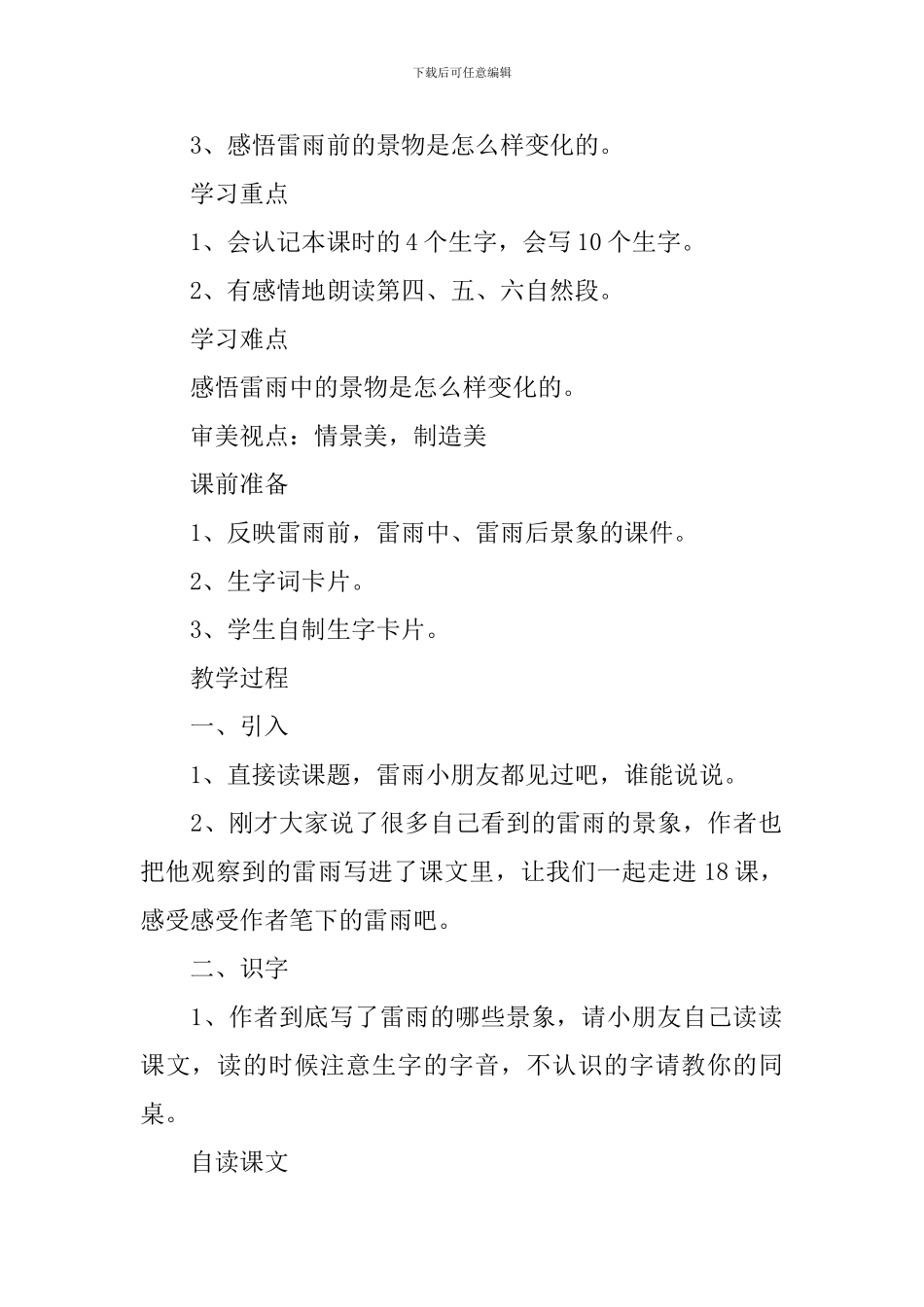 下载后可任意编辑

3、感悟雷雨前的景物是怎么样变化的。

学习重点

1、会认记本课时的 4 个生字，会写 10 个生字。

2、有感情地朗读第四、五、六自然段。

学习难点

感悟雷雨中的景物是怎么样变化的。

审美视点：情景美，制造美

课前准备

1、反映雷雨前，雷雨中、雷雨后景象的课件。

2、生字词卡片。

3、学生自制生字卡片。

教学过程

一、引入

1、直接读课题，雷雨小朋友都见过吧，谁能说说。

2、刚才大家说了很多自己看到的雷雨的景象，作者也把他观察到的雷雨写进了课文里，让我们一起走进 18 课，感受感受作者笔下的雷雨吧。

二、识字

1、作者到底写了雷雨的哪些景象，请小朋友自己读读课文，读的时候注意生字的字音，不认识的字请教你的同桌。

自读课文